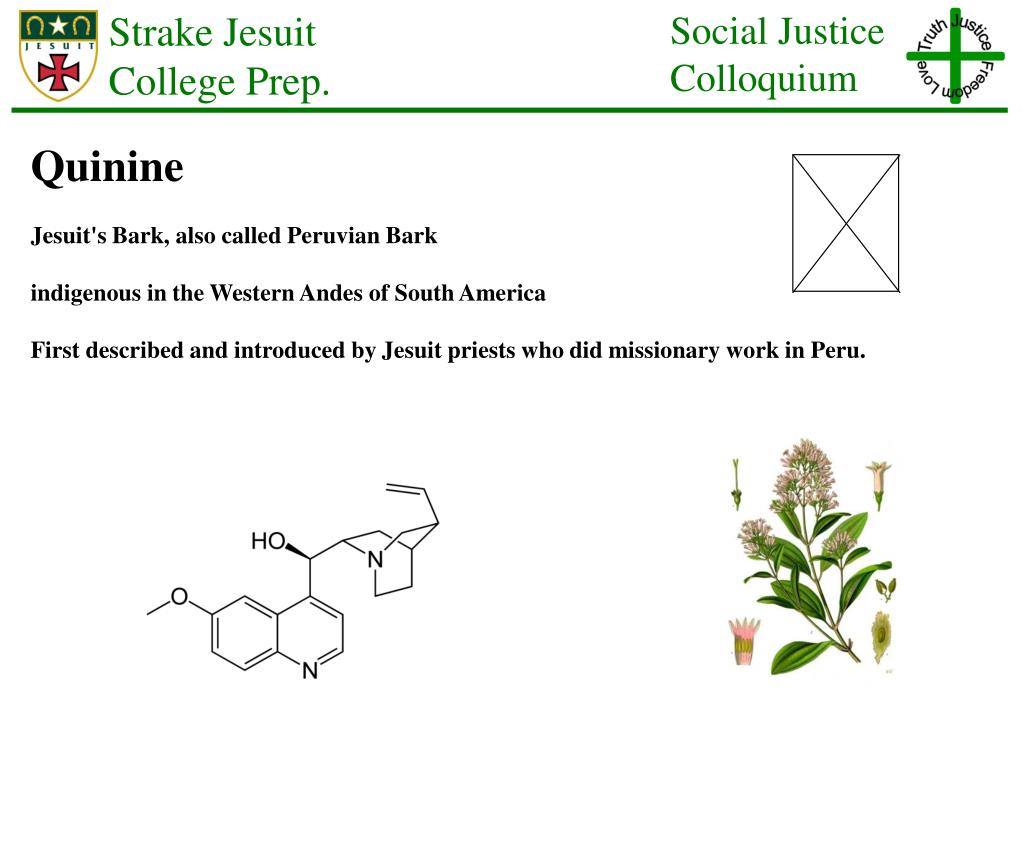 JESUIT

Strake Jesuit College Prep.

Social Justice Colloquium

Truth Justice Freedom Love

Quinine

Jesuit's Bark, also called Peruvian Bark

indigenous in the Western Andes of South America

First described and introduced by Jesuit priests who did missionary work in Peru.

HO

O

N

N